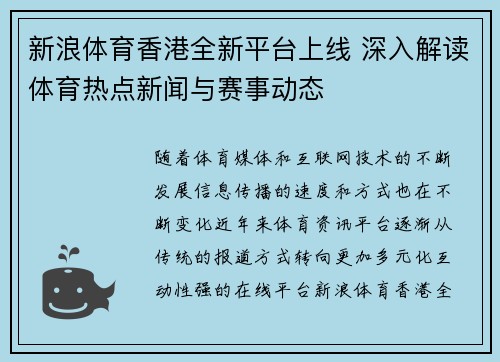 新浪体育香港全新平台上线 深入解读体育热点新闻与赛事动态

随着体育媒体和互联网技术的不断发展信息传播的速度和方式也在不断变化近年来体育资讯平台逐渐从传统的报道方式转向更加多元化互动性强的在线平台新浪体育香港全